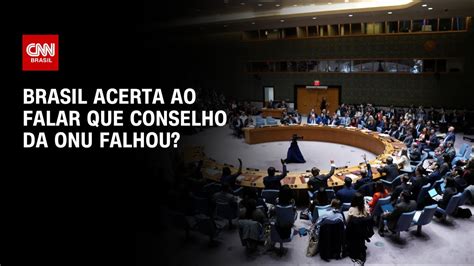 CNN BRASIL

BRASIL ACERTA AO FALAR QUE CONSELHO DA ONU FALHOU?